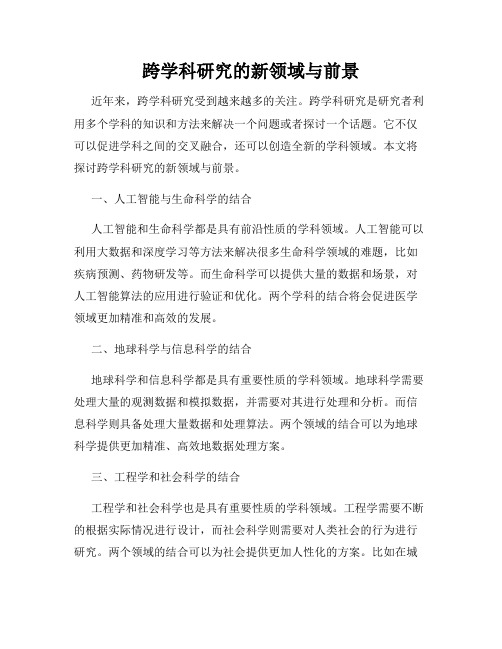 跨学科研究的新领域与前景

近年来，跨学科研究受到越来越多的关注。跨学科研究是研究者利用多个学科的知识和方法来解决一个问题或者探讨一个话题。它不仅可以促进学科之间的交叉融合，还可以创造全新的学科领域。本文将探讨跨学科研究的新领域与前景。

一、人工智能与生命科学的结合

人工智能和生命科学都是具有前沿性质的学科领域。人工智能可以利用大数据和深度学习等方法来解决很多生命科学领域的难题，比如疾病预测、药物研发等。而生命科学可以提供大量的数据和场景，对人工智能算法的应用进行验证和优化。两个学科的结合将会促进医学领域更加精准和高效的发展。

二、地球科学与信息科学的结合

地球科学和信息科学都是具有重要性质的学科领域。地球科学需要处理大量的观测数据和模拟数据，并需要对其进行处理和分析。而信息科学则具备处理大量数据和处理算法。两个领域的结合可以为地球科学提供更加精准、高效地数据处理方案。

三、工程学和社会科学的结合

工程学和社会科学也是具有重要性质的学科领域。工程学需要不断的根据实际情况进行设计，而社会科学则需要对人类社会的行为进行研究。两个领域的结合可以为社会提供更加人性化的方案。比如在城